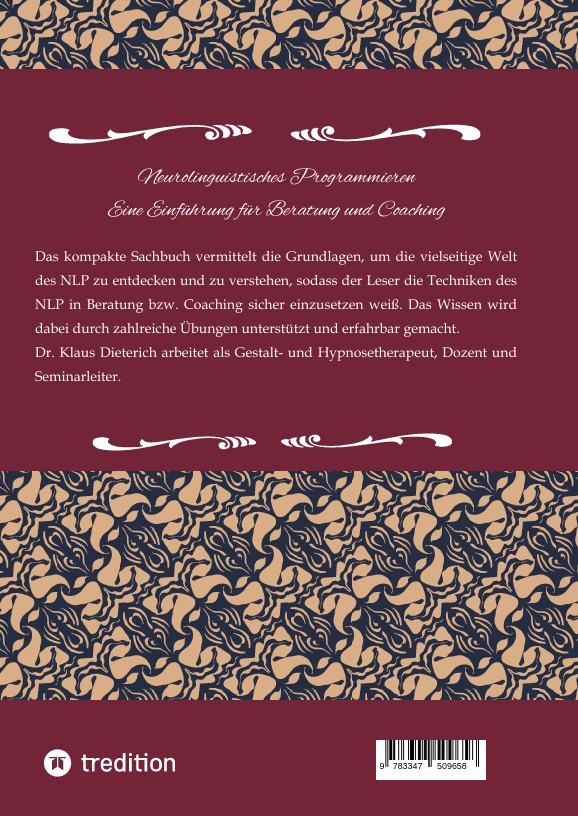 Neurolinguistisches Programmieren
Eine Einführung für Beratung und Coaching

Das kompakte Sachbuch vermittelt die Grundlagen, um die vielseitige Welt des NLP zu entdecken und zu verstehen, sodass der Leser die Techniken des NLP in Beratung bzw. Coaching sicher einzusetzen weiß. Das Wissen wird dabei durch zahlreiche Übungen unterstützt und erfahrbar gemacht.
Dr. Klaus Dieterich arbeitet als Gestalt- und Hypnosetherapeut, Dozent und Seminarleiter.

tredition

9 783347 509658